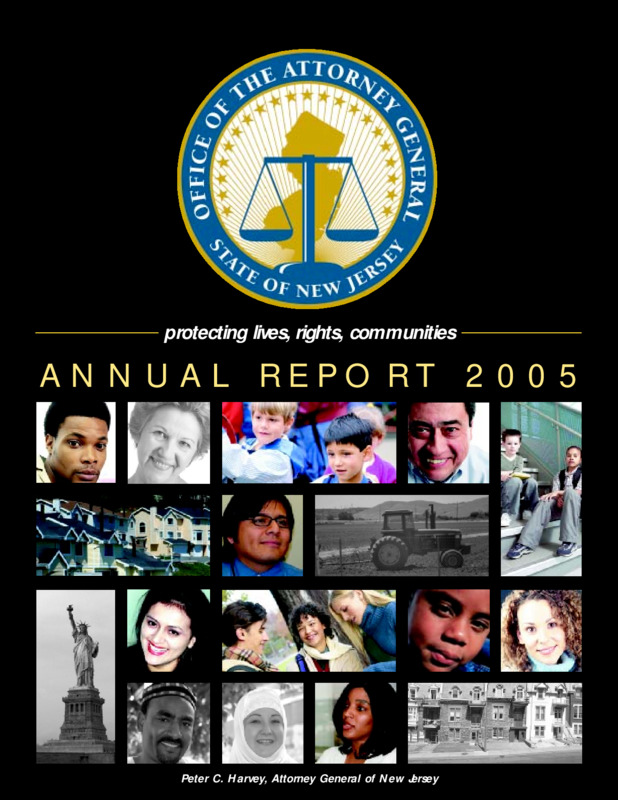 OFFICE OF THE ATTORNEY GENERAL
STATE OF NEW JERSEY

protecting lives, rights, communities

ANNUAL REPORT 2005

Peter C. Harvey, Attorney General of New Jersey